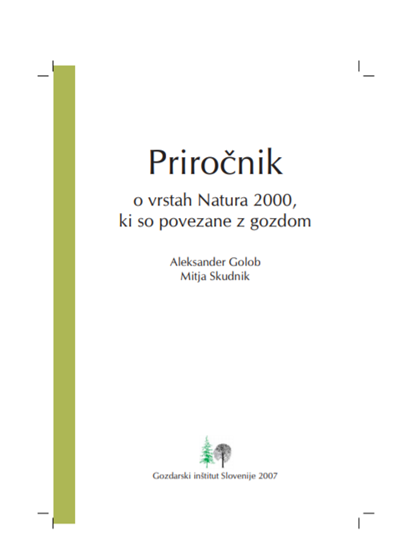 Priročnik

o vrstah Natura 2000, ki so povezane z gozdom

Aleksander Golob
Mitja Skudnik

Gozdarski inštitut Slovenije 2007